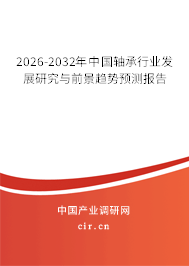 2026-2032年中国轴承行业发展研究与前景趋势预测报告

中国产业调研网

cir.cn